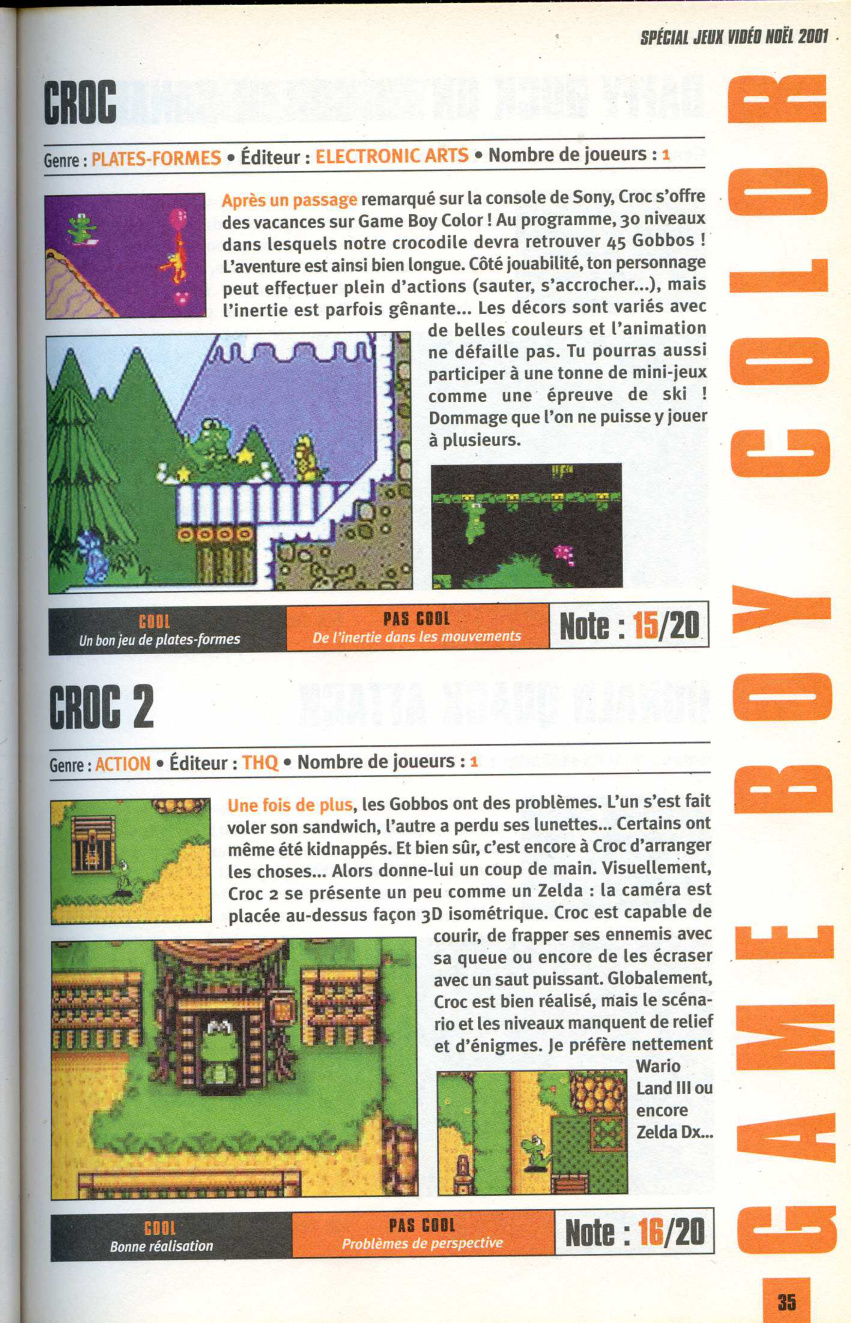 SPÉCIAL JEUX VIDÉO NOËL 2001

CROC

Genre : PLATES-FORMES • Éditeur : ELECTRONIC ARTS • Nombre de joueurs : 1

Après un passage remarqué sur la console de Sony, Croc s'offre des vacances sur Game Boy Color ! Au programme, 30 niveaux dans lesquels notre crocodile devra retrouver 45 Gobbos ! L'aventure est ainsi bien longue. Côté jouabilité, ton personnage peut effectuer plein d'actions (sauter, s'accrocher...), mais l'inertie est parfois gênante... Les décors sont variés avec de belles couleurs et l'animation ne défaille pas. Tu pourras aussi participer à une tonne de mini-jeux comme une épreuve de ski ! Dommage que l'on ne puisse y jouer à plusieurs.

COOL
Un bon jeu de plates-formes

PAS COOL
De l'inertie dans les mouvements

Note : 15/20

CROC 2

Genre : ACTION • Éditeur : THQ • Nombre de joueurs : 1

Une fois de plus, les Gobbos ont des problèmes. L'un s'est fait voler son sandwich, l'autre a perdu ses lunettes... Certains ont même été kidnappés. Et bien sûr, c'est encore à Croc d'arranger les choses... Alors donne-lui un coup de main. Visuellement, Croc 2 se présente un peu comme un Zelda : la caméra est placée au-dessus façon 3D isométrique. Croc est capable de courir, de frapper ses ennemis avec sa queue ou encore de les écraser avec un saut puissant. Globalement, Croc est bien réalisé, mais le scénario et les niveaux manquent de relief et d'énigmes. Je préfère nettement Wario Land III ou encore Zelda Dx...

COOL
Bonne réalisation

PAS COOL
Problèmes de perspective

Note : 16/20

GAME BOY COLOR

35